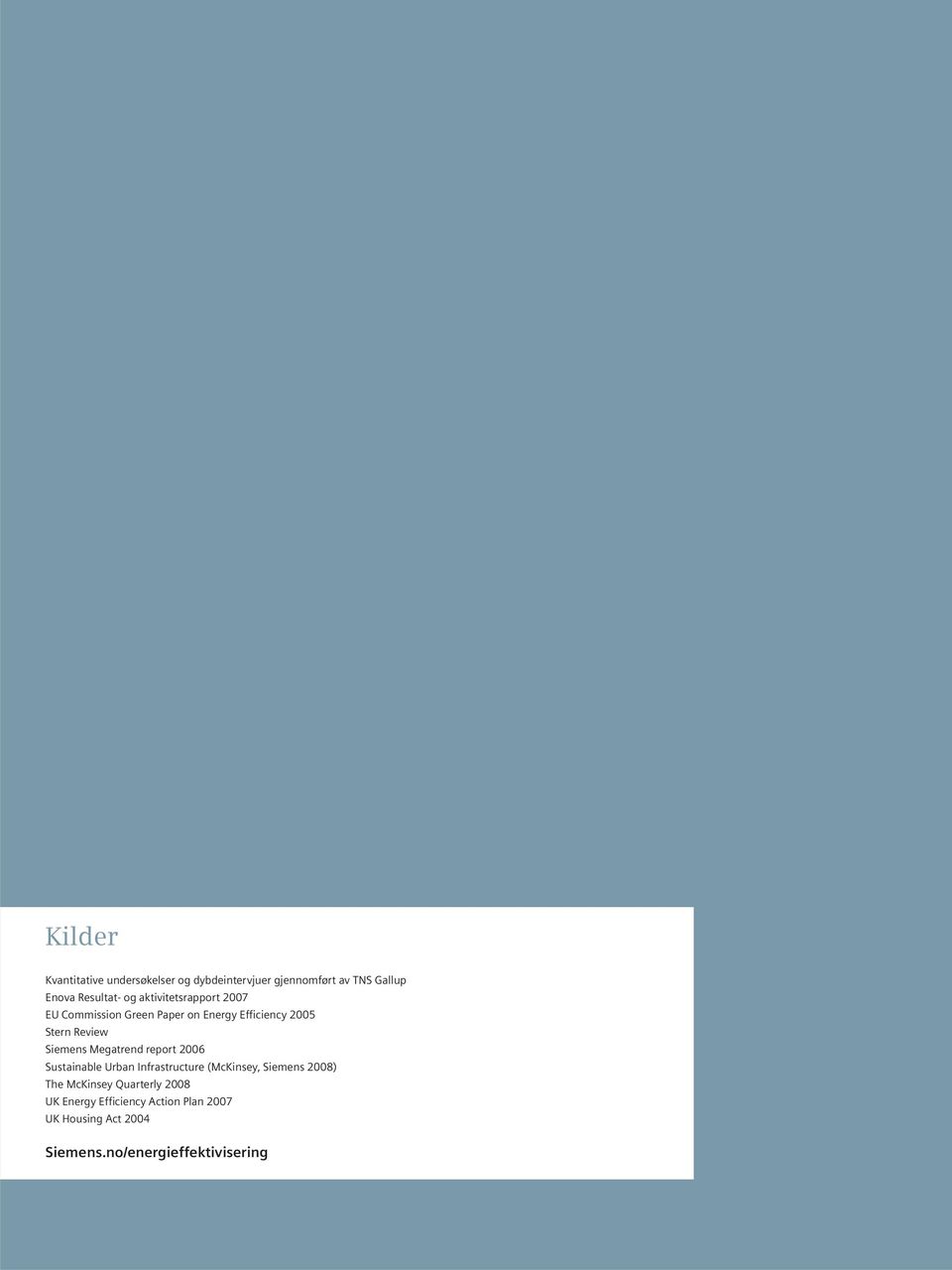 Kilder

Kvantitative undersøkelser og dybdeintervjuer gjennomført av TNS Gallup
Enova Resultat- og aktivitetsrapport 2007
EU Commission Green Paper on Energy Efficiency 2005
Stern Review
Siemens Megatrend report 2006
Sustainable Urban Infrastructure (McKinsey, Siemens 2008)
The McKinsey Quarterly 2008
UK Energy Efficiency Action Plan 2007
UK Housing Act 2004

Siemens.no/energieffektivisering